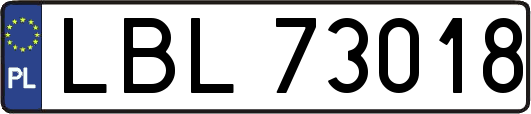 PL
LBL 73018